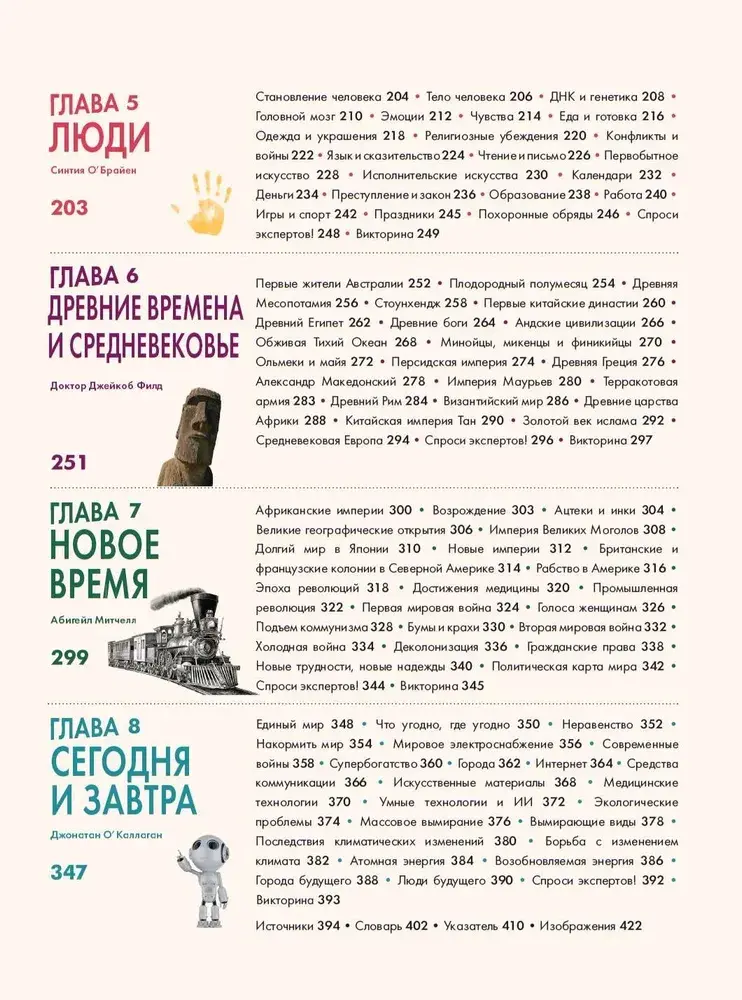 ГЛАВА 5
ЛЮДИ
Синтия О'Брайен
203

Становление человека 204 • Тело человека 206 • ДНК и генетика 208 • Головной мозг 210 • Эмоции 212 • Чувства 214 • Еда и готовка 216 • Одежда и украшения 218 • Религиозные убеждения 220 • Конфликты и войны 222 • Язык и сказительство 224 • Чтение и письмо 226 • Первобытное искусство 228 • Исполнительские искусства 230 • Календари 232 • Деньги 234 • Преступление и закон 236 • Образование 238 • Работа 240 • Игры и спорт 242 • Праздники 245 • Похоронные обряды 246 • Спроси экспертов! 248 • Викторина 249

ГЛАВА 6
ДРЕВНИЕ ВРЕМЕНА И СРЕДНЕВЕКОВЬЕ
Доктор Джейкоб Филд
251

Первые жители Австралии 252 • Плодородный полумесяц 254 • Древняя Месопотамия 256 • Стоунхендж 258 • Первые китайские династии 260 • Древний Египет 262 • Древние боги 264 • Андские цивилизации 266 • Обживая Тихий Океан 268 • Минойцы, микенцы и финикийцы 270 • Ольмеки и майя 272 • Персидская империя 274 • Древняя Греция 276 • Александр Македонский 278 • Империя Маурьев 280 • Терракотовая армия 283 • Древний Рим 284 • Византийский мир 286 • Древние царства Африки 288 • Китайская империя Тан 290 • Золотой век ислама 292 • Средневековая Европа 294 • Спроси экспертов! 296 • Викторина 297

ГЛАВА 7
НОВОЕ ВРЕМЯ
Абигейл Митчелл
299

Африканские империи 300 • Возрождение 303 • Ацтеки и инки 304 • Великие географические открытия 306 • Империя Великих Моголов 308 • Долгий мир в Японии 310 • Новые империи 312 • Британские и французские колонии в Северной Америке 314 • Рабство в Америке 316 • Эпоха революций 318 • Достижения медицины 320 • Промышленная революция 322 • Первая мировая война 324 • Голоса женщинам 326 • Подъем коммунизма 328 • Бумы и крахи 330 • Вторая мировая война 332 • Холодная война 334 • Деколонизация 336 • Гражданские права 338 • Новые трудности, новые надежды 340 • Политическая карта мира 342 • Спроси экспертов! 344 • Викторина 345

ГЛАВА 8
СЕГОДНЯ И ЗАВТРА
Джонатан О'Каллаган
347

Единый мир 348 • Что угодно, где угодно 350 • Неравенство 352 • Накормить мир 354 • Мировое электроснабжение 356 • Современные войны 358 • Супербогатство 360 • Города 362 • Интернет 364 • Средства коммуникации 366 • Искусственные материалы 368 • Медицинские технологии 370 • Умные технологии и ИИ 372 • Экологические проблемы 374 • Массовое вымирание 376 • Вымирающие виды 378 • Последствия климатических изменений 380 • Борьба с изменением климата 382 • Атомная энергия 384 • Возобновляемая энергия 386 • Города будущего 388 • Люди будущего 390 • Спроси экспертов! 392 • Викторина 393

Источники 394 • Словарь 402 • Указатель 410 • Изображения 422